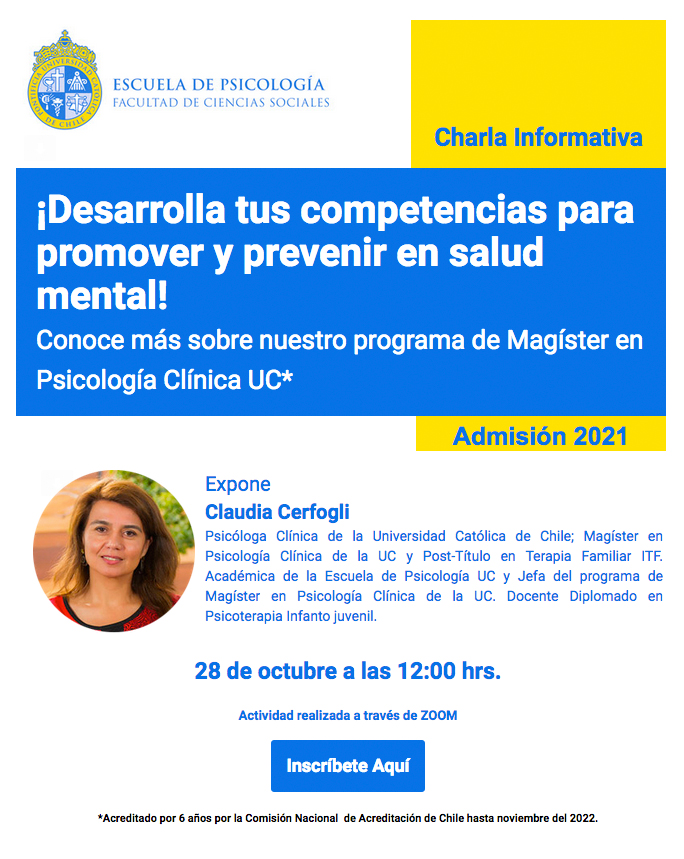 PONTIFICIA UNIVERSIDAD CATÓLICA DE CHILE

ESCUELA DE PSICOLOGÍA
FACULTAD DE CIENCIAS SOCIALES

Charla Informativa

¡Desarrolla tus competencias para promover y prevenir en salud mental!

Conoce más sobre nuestro programa de Magíster en Psicología Clínica UC*

Admisión 2021

Expone
Claudia Cerfogli
Psicóloga Clínica de la Universidad Católica de Chile; Magíster en Psicología Clínica de la UC y Post-Título en Terapia Familiar ITF. Académica de la Escuela de Psicología UC y Jefa del programa de Magíster en Psicología Clínica de la UC. Docente Diplomado en Psicoterapia Infanto juvenil.

28 de octubre a las 12:00 hrs.

Actividad realizada a través de ZOOM

Inscríbete Aquí

*Acreditado por 6 años por la Comisión Nacional de Acreditación de Chile hasta noviembre del 2022.